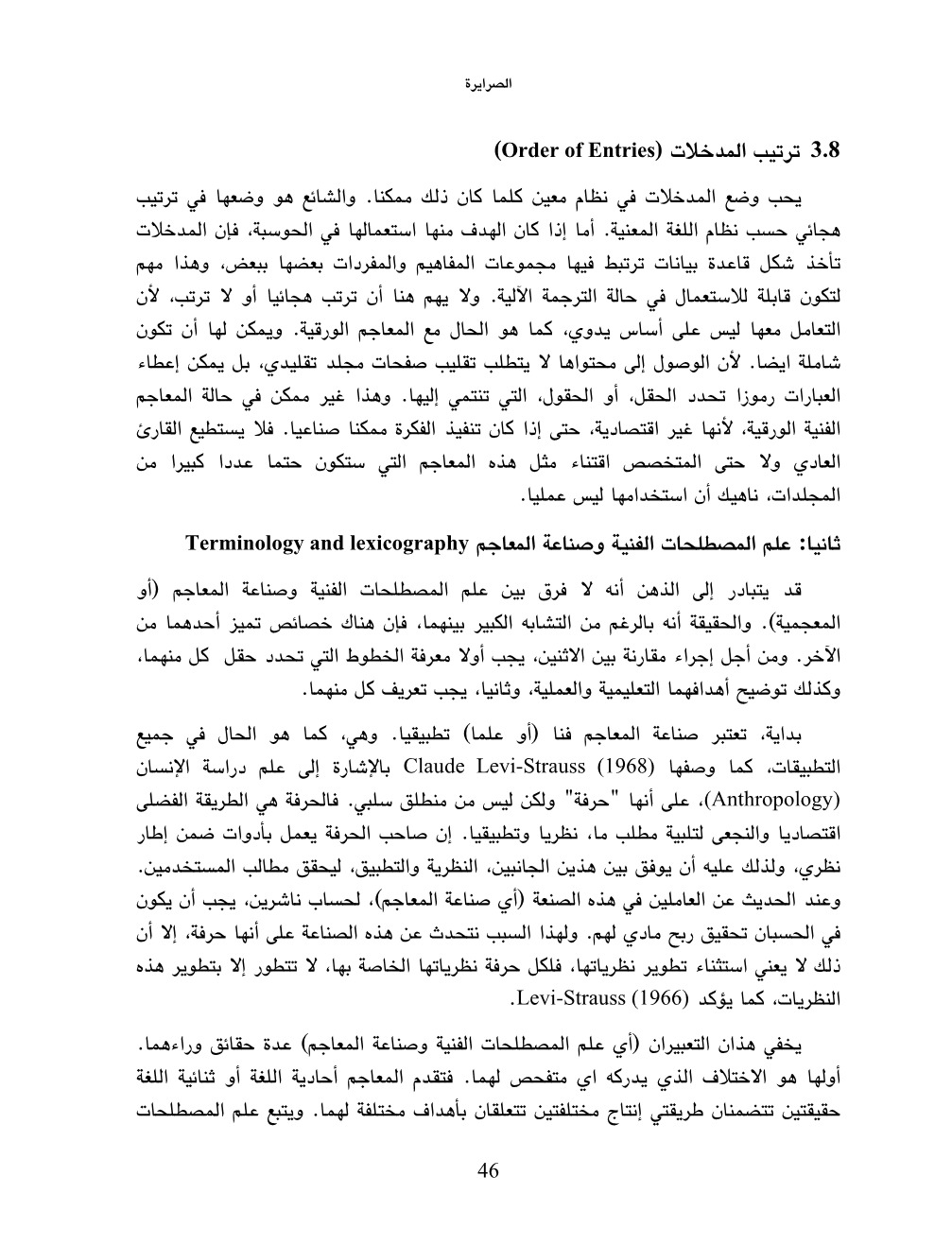 الصرايرة

3.8 ترتيب المدخلات (Order of Entries)

يحب وضع المدخلات في نظام معين كلما كان ذلك ممكنا. والشائع هو وضعها في ترتيب هجائي حسب نظام اللغة المعنية. أما إذا كان الهدف منها استعمالها في الحوسبة، فإن المدخلات تأخذ شكل قاعدة بيانات ترتبط فيها مجموعات المفاهيم والمفردات بعضها ببعض، وهذا مهم لتكون قابلة للاستعمال في حالة الترجمة الآلية. ولا يهم هنا أن ترتب هجائيا أو لا ترتب، لأن التعامل معها ليس على أساس يدوي، كما هو الحال مع المعاجم الورقية. ويمكن لها أن تكون شاملة ايضا. لأن الوصول إلى محتواها لا يتطلب تقليب صفحات مجلد تقليدي، بل يمكن إعطاء العبارات رموزا تحدد الحقل، أو الحقول، التي تنتمي إليها. وهذا غير ممكن في حالة المعاجم الفنية الورقية، لأنها غير اقتصادية، حتى إذا كان تنفيذ الفكرة ممكنا صناعيا. فلا يستطيع القارئ العادي ولا حتى المتخصص اقتناء مثل هذه المعاجم التي ستكون حتما عددا كبيرا من المجلدات، ناهيك أن استخدامها ليس عمليا.

ثانيا: علم المصطلحات الفنية وصناعة المعاجم Terminology and lexicography

قد يتبادر إلى الذهن أنه لا فرق بين علم المصطلحات الفنية وصناعة المعاجم (أو المعجمية). والحقيقة أنه بالرغم من التشابه الكبير بينهما، فإن هناك خصائص تميز أحدهما من الآخر. ومن أجل إجراء مقارنة بين الاثنين، يجب أولا معرفة الخطوط التي تحدد حقل كل منهما، وكذلك توضيح أهدافهما التعليمية والعملية، وثانيا، يجب تعريف كل منهما.

بداية، تعتبر صناعة المعاجم فنا (أو علما) تطبيقيا. وهي، كما هو الحال في جميع التطبيقات، كما وصفها Claude Levi-Strauss (1968) بالإشارة إلى علم دراسة الإنسان (Anthropology)، على أنها "حرفة" ولكن ليس من منطلق سلبي. فالحرفة هي الطريقة الفضلى اقتصاديا والنجعى لتلبية مطلب ما، نظريا وتطبيقيا. إن صاحب الحرفة يعمل بأدوات ضمن إطار نظري، ولذلك عليه أن يوفق بين هذين الجانبين، النظرية والتطبيق، ليحقق مطالب المستخدمين. وعند الحديث عن العاملين في هذه الصنعة (أي صناعة المعاجم)، لحساب ناشرين، يجب أن يكون في الحسبان تحقيق ربح مادي لهم. ولهذا السبب نتحدث عن هذه الصناعة على أنها حرفة، إلا أن ذلك لا يعني استثناء تطوير نظرياتها، فلكل حرفة نظرياتها الخاصة بها، لا تتطور إلا بتطوير هذه النظريات، كما يؤكد Levi-Strauss (1966).

يخفي هذان التعبيران (أي علم المصطلحات الفنية وصناعة المعاجم) عدة حقائق وراءهما. أولها هو الاختلاف الذي يدركه اي متفحص لهما. فتقدم المعاجم أحادية اللغة أو ثنائية اللغة حقيقتين تتضمنان طريقتي إنتاج مختلفتين تتعلقان بأهداف مختلفة لهما. ويتبع علم المصطلحات

46